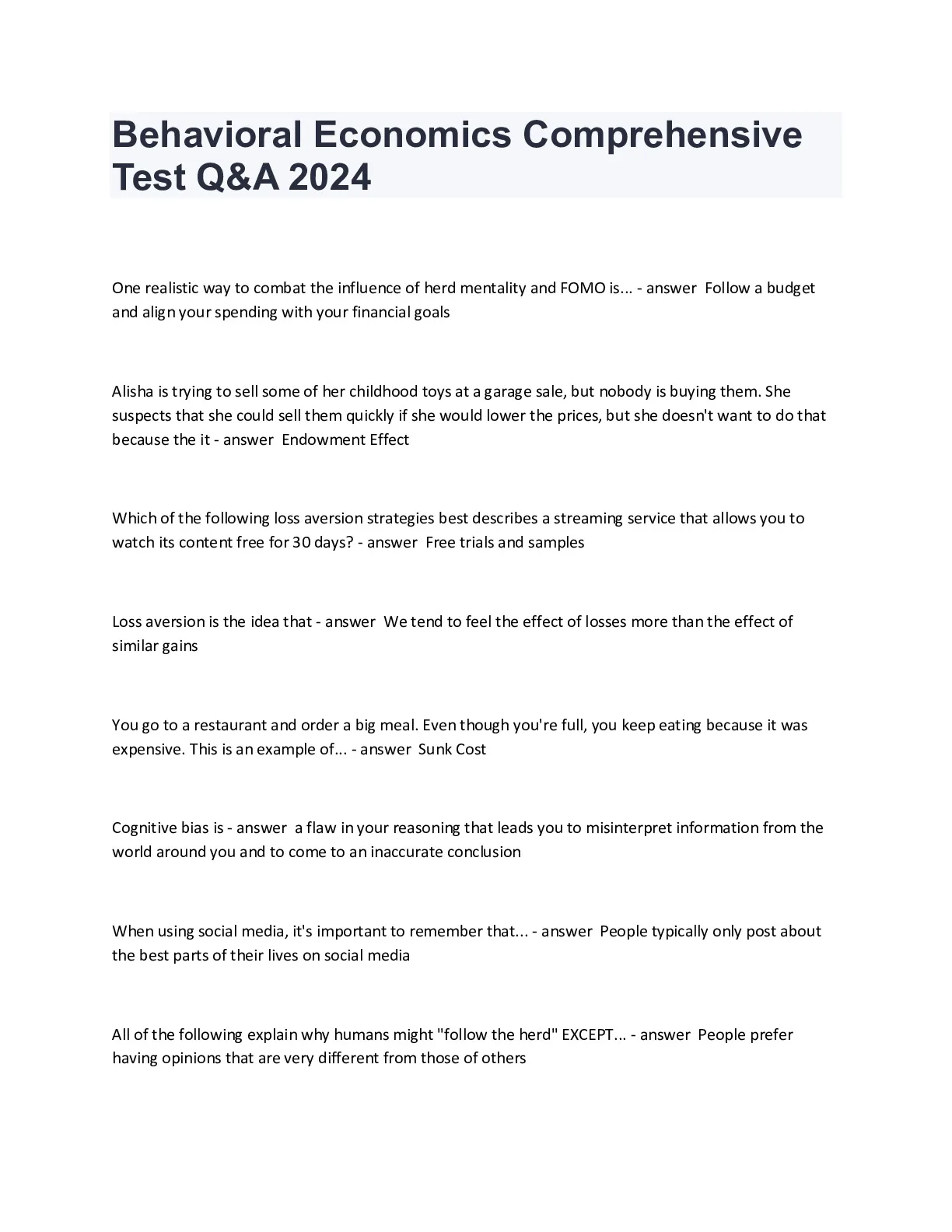 Behavioral Economics Comprehensive Test Q&A 2024

One realistic way to combat the influence of herd mentality and FOMO is... - answer  Follow a budget and align your spending with your financial goals

Alisha is trying to sell some of her childhood toys at a garage sale, but nobody is buying them. She suspects that she could sell them quickly if she would lower the prices, but she doesn't want to do that because the it - answer  Endowment Effect

Which of the following loss aversion strategies best describes a streaming service that allows you to watch its content free for 30 days? - answer  Free trials and samples

Loss aversion is the idea that - answer  We tend to feel the effect of losses more than the effect of similar gains

You go to a restaurant and order a big meal. Even though you're full, you keep eating because it was expensive. This is an example of... - answer  Sunk Cost

Cognitive bias is - answer  a flaw in your reasoning that leads you to misinterpret information from the world around you and to come to an inaccurate conclusion

When using social media, it's important to remember that... - answer  People typically only post about the best parts of their lives on social media

All of the following explain why humans might "follow the herd" EXCEPT... - answer  People prefer having opinions that are very different from those of others